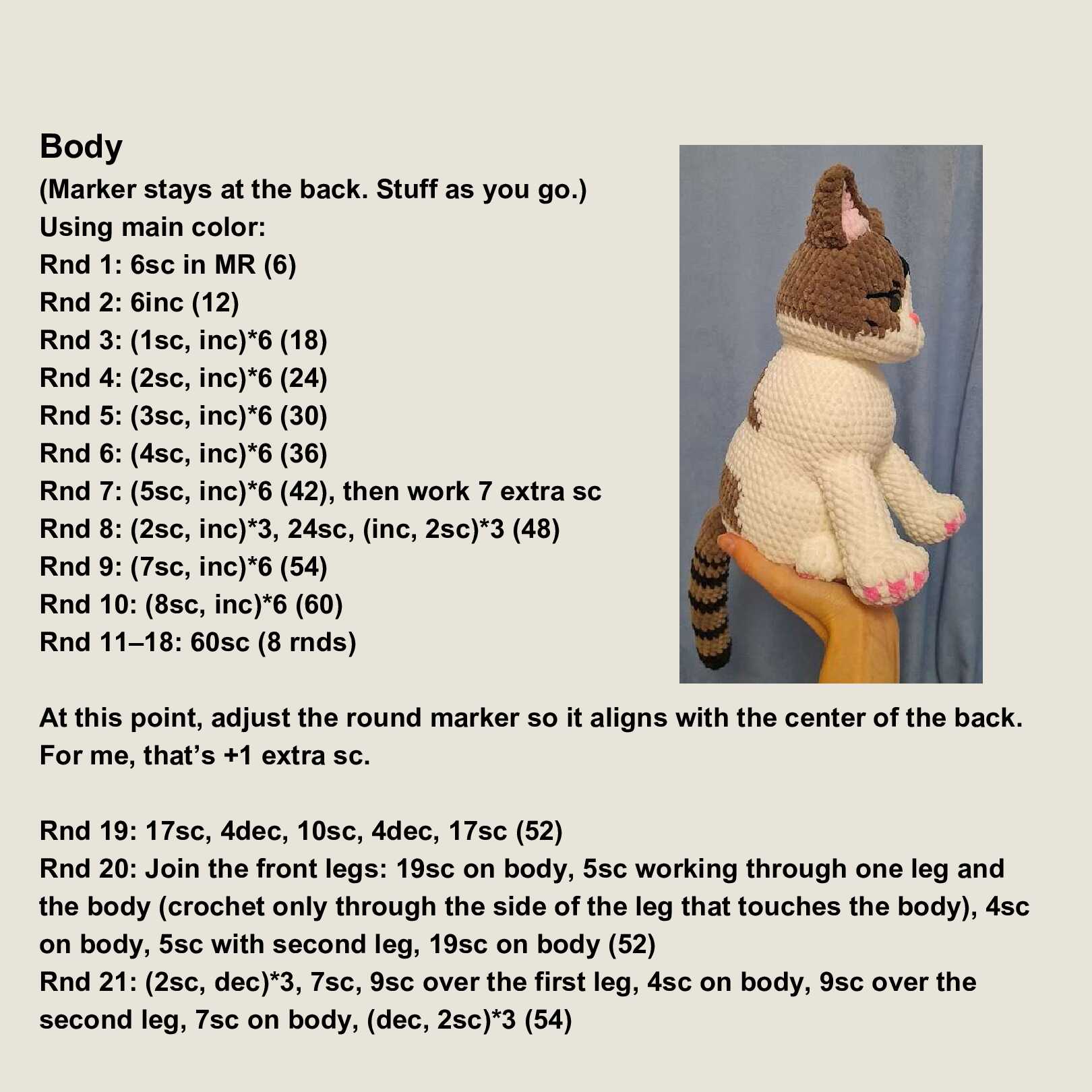 Body
(Marker stays at the back. Stuff as you go.)
Using main color:
Rnd 1: 6sc in MR (6)
Rnd 2: 6inc (12)
Rnd 3: (1sc, inc)*6 (18)
Rnd 4: (2sc, inc)*6 (24)
Rnd 5: (3sc, inc)*6 (30)
Rnd 6: (4sc, inc)*6 (36)
Rnd 7: (5sc, inc)*6 (42), then work 7 extra sc
Rnd 8: (2sc, inc)*3, 24sc, (inc, 2sc)*3 (48)
Rnd 9: (7sc, inc)*6 (54)
Rnd 10: (8sc, inc)*6 (60)
Rnd 11–18: 60sc (8 rnds)

At this point, adjust the round marker so it aligns with the center of the back. For me, that's +1 extra sc.

Rnd 19: 17sc, 4dec, 10sc, 4dec, 17sc (52)
Rnd 20: Join the front legs: 19sc on body, 5sc working through one leg and the body (crochet only through the side of the leg that touches the body), 4sc on body, 5sc with second leg, 19sc on body (52)
Rnd 21: (2sc, dec)*3, 7sc, 9sc over the first leg, 4sc on body, 9sc over the second leg, 7sc on body, (dec, 2sc)*3 (54)